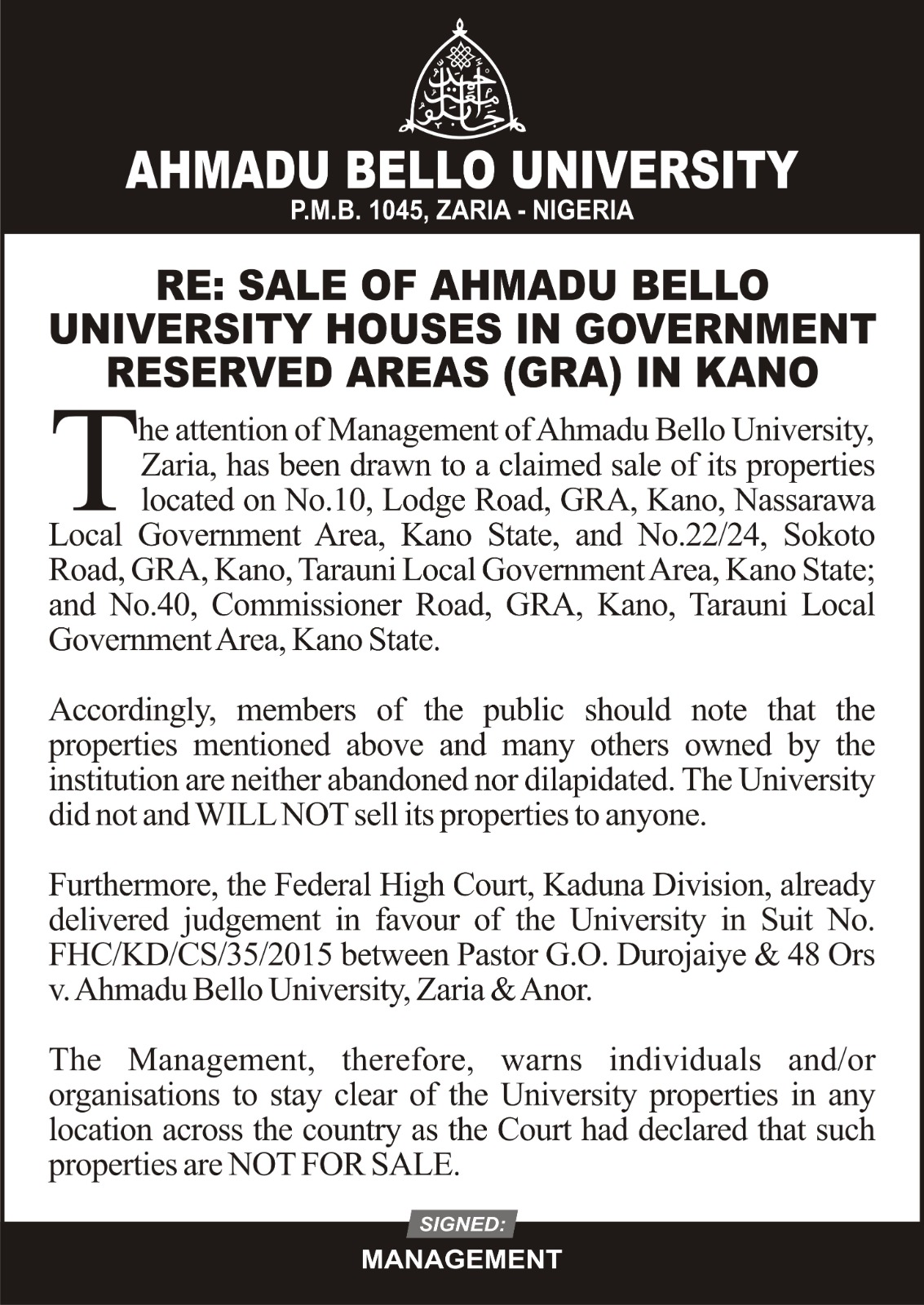 AHMADU BELLO UNIVERSITY
P.M.B. 1045, ZARIA - NIGERIA

RE: SALE OF AHMADU BELLO UNIVERSITY HOUSES IN GOVERNMENT RESERVED AREAS (GRA) IN KANO

The attention of Management of Ahmadu Bello University, Zaria, has been drawn to a claimed sale of its properties located on No.10, Lodge Road, GRA, Kano, Nassarawa Local Government Area, Kano State, and No.22/24, Sokoto Road, GRA, Kano, Tarauni Local Government Area, Kano State; and No.40, Commissioner Road, GRA, Kano, Tarauni Local Government Area, Kano State.

Accordingly, members of the public should note that the properties mentioned above and many others owned by the institution are neither abandoned nor dilapidated. The University did not and WILL NOT sell its properties to anyone.

Furthermore, the Federal High Court, Kaduna Division, already delivered judgement in favour of the University in Suit No. FHC/KD/CS/35/2015 between Pastor G.O. Durojaiye & 48 Ors v. Ahmadu Bello University, Zaria & Anor.

The Management, therefore, warns individuals and/or organisations to stay clear of the University properties in any location across the country as the Court had declared that such properties are NOT FOR SALE.

SIGNED:
MANAGEMENT